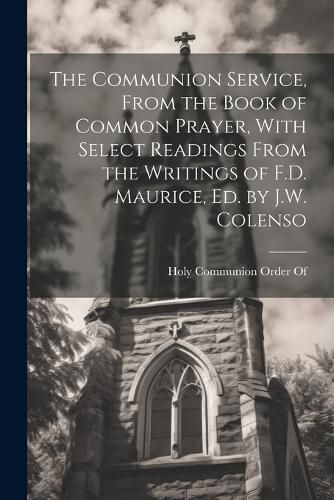 The Communion Service, From the Book of Common Prayer, With Select Readings From the Writings of F.D. Maurice, Ed. by J.W. Colenso

Holy Communion Order Of